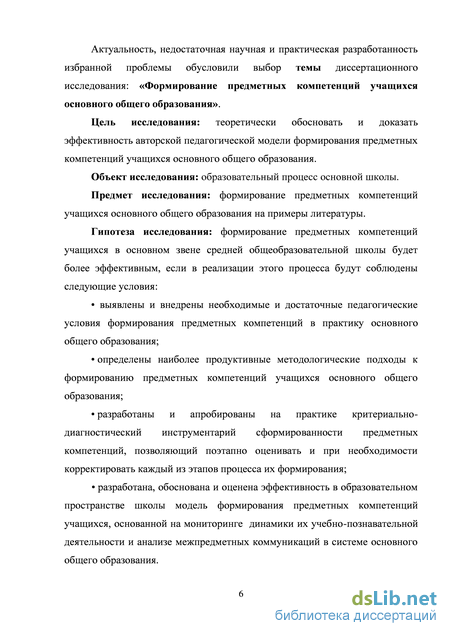 Актуальность, недостаточная научная и практическая разработанность избранной проблемы обусловили выбор темы диссертационного исследования: «Формирование предметных компетенций учащихся основного общего образования».

Цель исследования: теоретически обосновать и доказать эффективность авторской педагогической модели формирования предметных компетенций учащихся основного общего образования.

Объект исследования: образовательный процесс основной школы.

Предмет исследования: формирование предметных компетенций учащихся основного общего образования на примеры литературы.

Гипотеза исследования: формирование предметных компетенций учащихся в основном звене средней общеобразовательной школы будет более эффективным, если в реализации этого процесса будут соблюдены следующие условия:

• выявлены и внедрены необходимые и достаточные педагогические условия формирования предметных компетенций в практику основного общего образования;

• определены наиболее продуктивные методологические подходы к формированию предметных компетенций учащихся основного общего образования;

• разработаны и апробированы на практике критериально-диагностический инструментарий сформированности предметных компетенций, позволяющий поэтапно оценивать и при необходимости корректировать каждый из этапов процесса их формирования;

• разработана, обоснована и оценена эффективность в образовательном пространстве школы модель формирования предметных компетенций учащихся, основанной на мониторинге динамики их учебно-познавательной деятельности и анализе межпредметных коммуникаций в системе основного общего образования.

6

dsLib.net
библиотека диссертаций